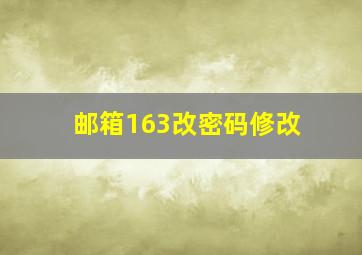 邮箱163改密码修改